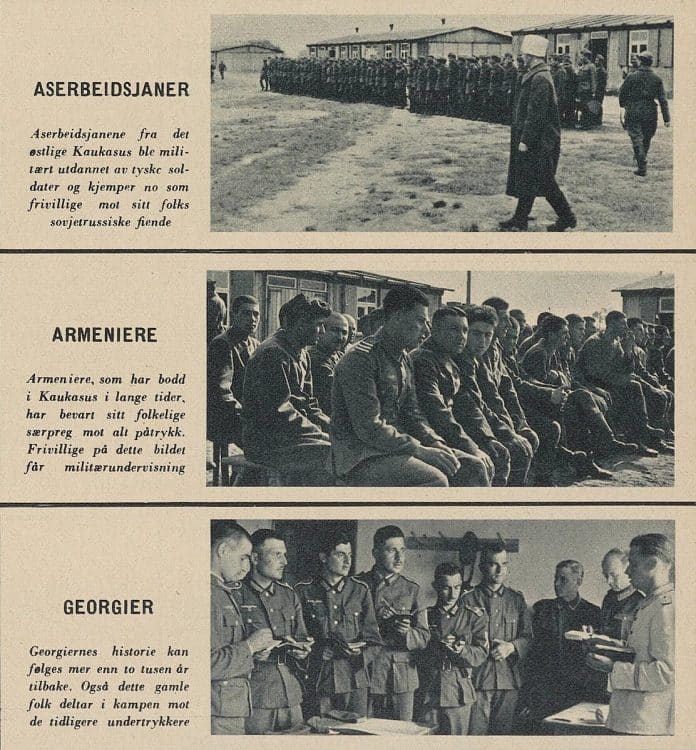 ASERBEIDSJANER

Aserbeidsjanene fra det østlige Kaukasus ble militært utdannet av tyske soldater og kjemper no som frivillige mot sitt folks sovjetrussiske fiende

ARMENIERE

Armeniere, som har bodd i Kaukasus i lange tider, har bevart sitt folkelige særpreg mot alt påtrykk. Frivillige på dette bildet får militærundervisning

GEORGIER

Georgiernes historie kan følges mer enn to tusen år tilbake. Også dette gamle folk deltar i kampen mot de tidligere undertrykkere